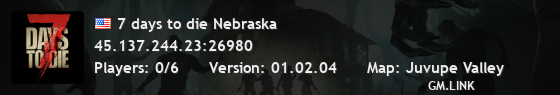 7 DAYS TO DIE

7 days to die Nebraska
45.137.244.23:26980
Players: 0/6 Version: 01.02.04 Map: Juvupe Valley
GM.LINK